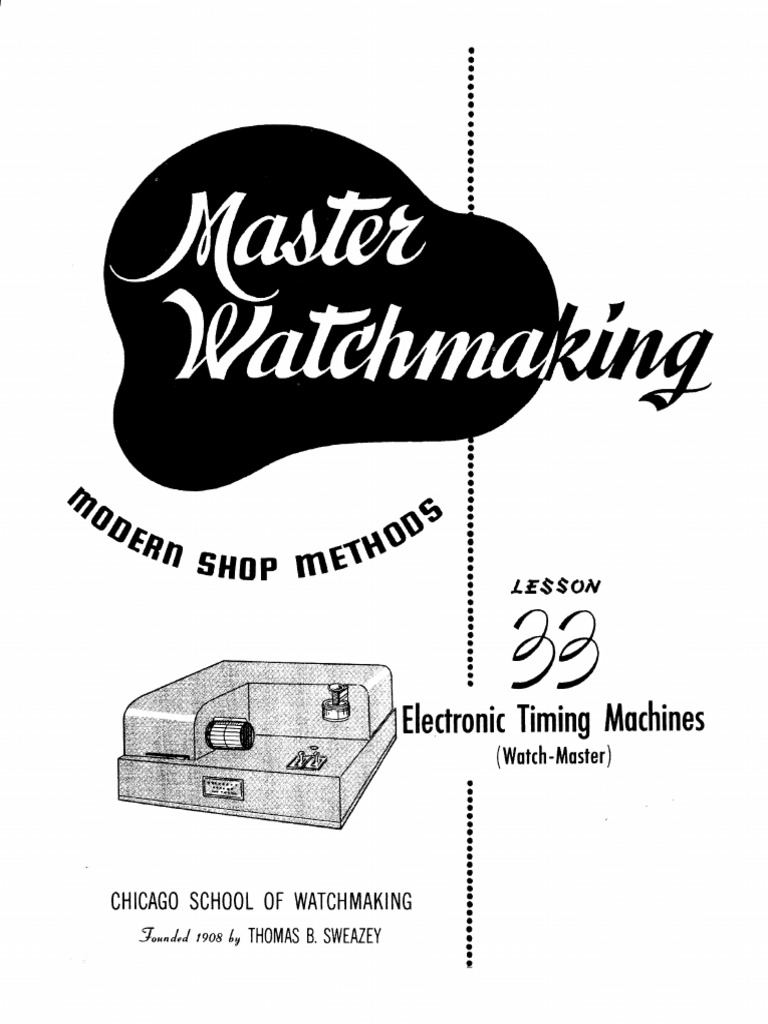 Master Watchmaking

MODERN SHOP METHODS

LESSON

33

Electronic Timing Machines

(Watch-Master)

CHICAGO SCHOOL OF WATCHMAKING

Founded 1908 by THOMAS B. SWEAZEY